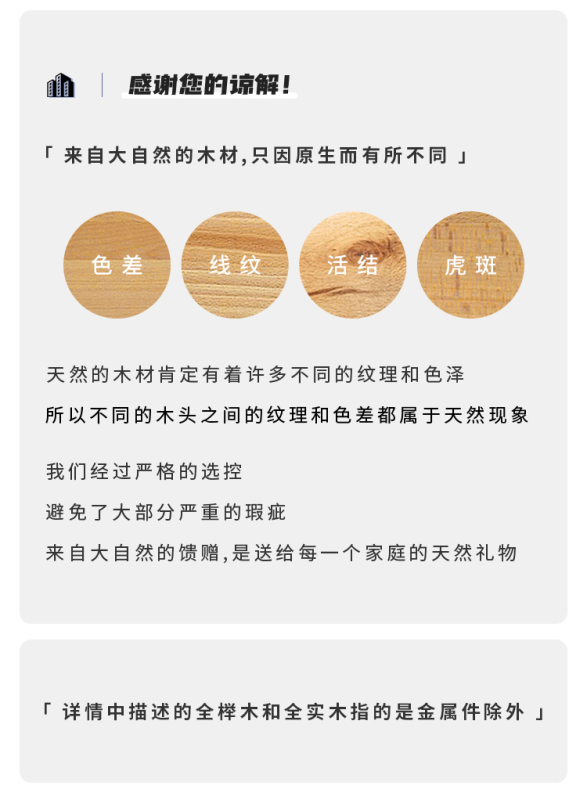 感谢您的谅解!

「来自大自然的木材,只因原生而有所不同」

色差

线纹

活结

虎斑

天然的木材肯定有着许多不同的纹理和色泽

所以不同的木头之间的纹理和色差都属于天然现象

我们经过严格的选控

避免了大部分严重的瑕疵

来自大自然的馈赠,是送给每一个家庭的天然礼物

「详情中描述的全榉木和全实木指的是金属件除外」